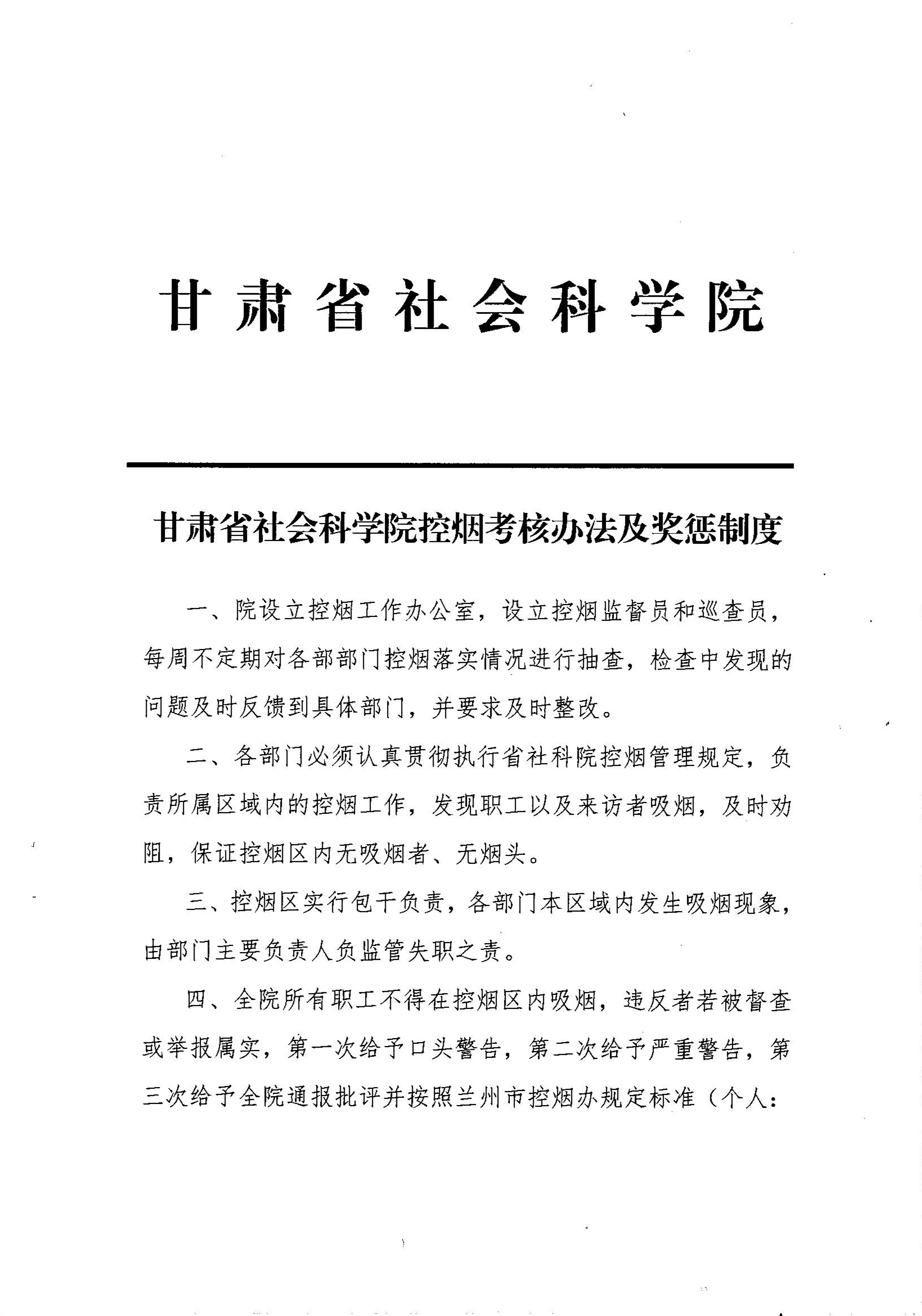 甘肃省社会科学院

甘肃省社会科学院控烟考核办法及奖惩制度

一、院设立控烟工作办公室，设立控烟监督员和巡查员，每周不定期对各部部门控烟落实情况进行抽查，检查中发现的问题及时反馈到具体部门，并要求及时整改。

二、各部门必须认真贯彻执行省社科院控烟管理规定，负责所属区域内的控烟工作，发现职工以及来访者吸烟，及时劝阻，保证控烟区内无吸烟者、无烟头。

三、控烟区实行包干负责，各部门本区域内发生吸烟现象，由部门主要负责人负监管失职之责。

四、全院所有职工不得在控烟区内吸烟，违反者若被督查或举报属实，第一次给予口头警告，第二次给予严重警告，第三次给予全院通报批评并按照兰州市控烟办规定标准（个人：